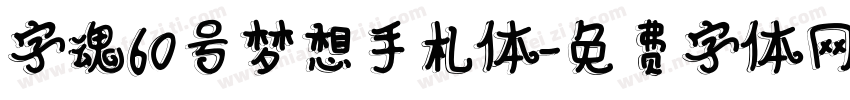 字魂60号梦想手札体-免费字体网